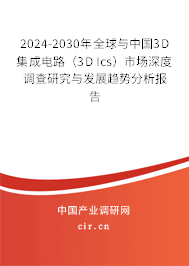 2024-2030年全球与中国3D集成电路（3D Ics）市场深度调查研究与发展趋势分析报告

中国产业调研网

cir.cn